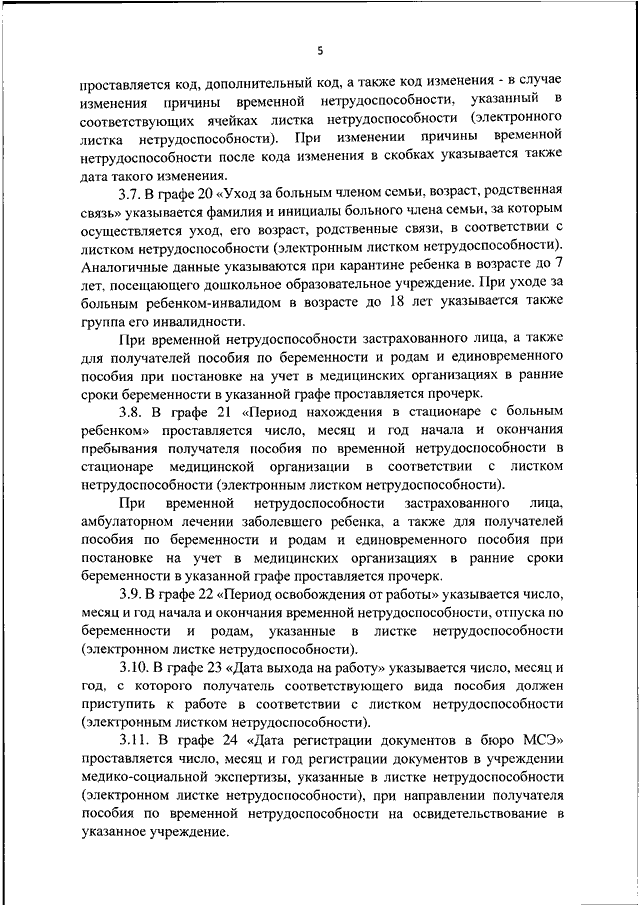 5

проставляется код, дополнительный код, а также код изменения - в случае изменения причины временной нетрудоспособности, указанный в соответствующих ячейках листка нетрудоспособности (электронного листка нетрудоспособности). При изменении причины временной нетрудоспособности после кода изменения в скобках указывается также дата такого изменения.

3.7. В графе 20 «Уход за больным членом семьи, возраст, родственная связь» указывается фамилия и инициалы больного члена семьи, за которым осуществляется уход, его возраст, родственные связи, в соответствии с листком нетрудоспособности (электронным листком нетрудоспособности). Аналогичные данные указываются при карантине ребенка в возрасте до 7 лет, посещающего дошкольное образовательное учреждение. При уходе за больным ребенком-инвалидом в возрасте до 18 лет указывается также группа его инвалидности.

При временной нетрудоспособности застрахованного лица, а также для получателей пособия по беременности и родам и единовременного пособия при постановке на учет в медицинских организациях в ранние сроки беременности в указанной графе проставляется прочерк.

3.8. В графе 21 «Период нахождения в стационаре с больным ребенком» проставляется число, месяц и год начала и окончания пребывания получателя пособия по временной нетрудоспособности в стационаре медицинской организации в соответствии с листком нетрудоспособности (электронным листком нетрудоспособности).

При временной нетрудоспособности застрахованного лица, амбулаторном лечении заболевшего ребенка, а также для получателей пособия по беременности и родам и единовременного пособия при постановке на учет в медицинских организациях в ранние сроки беременности в указанной графе проставляется прочерк.

3.9. В графе 22 «Период освобождения от работы» указывается число, месяц и год начала и окончания временной нетрудоспособности, отпуска по беременности и родам, указанные в листке нетрудоспособности (электронном листке нетрудоспособности).

3.10. В графе 23 «Дата выхода на работу» указывается число, месяц и год, с которого получатель соответствующего вида пособия должен приступить к работе в соответствии с листком нетрудоспособности (электронным листком нетрудоспособности).

3.11. В графе 24 «Дата регистрации документов в бюро МСЭ» проставляется число, месяц и год регистрации документов в учреждении медико-социальной экспертизы, указанные в листке нетрудоспособности (электронном листке нетрудоспособности), при направлении получателя пособия по временной нетрудоспособности на освидетельствование в указанное учреждение.